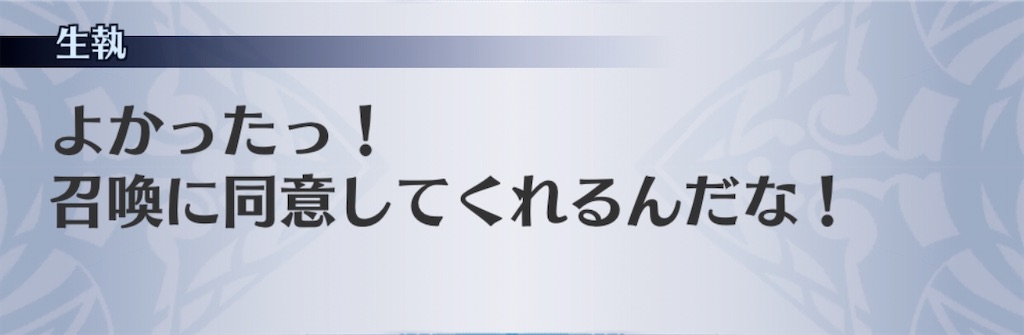 生執

よかったっ！
召喚に同意してくれるんだな！